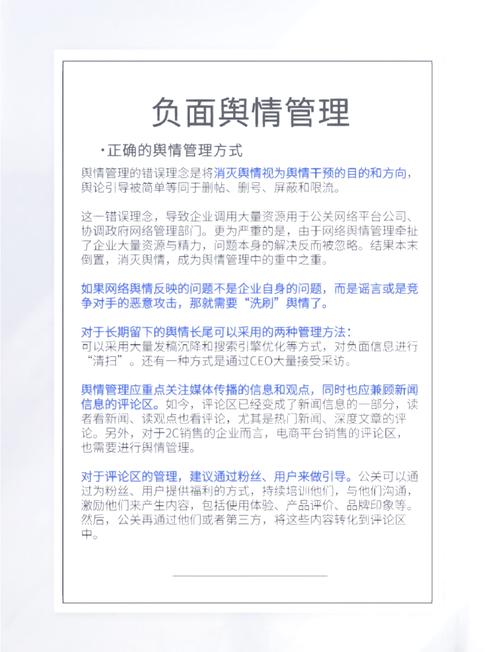 负面舆情管理

·正确的舆情管理方式

舆情管理的错误理念是将消灭舆情视为舆情干预的目的和方向，舆论引导被简单等同于删帖、删号、屏蔽和限流。

这一错误理念，导致企业调用大量资源用于公关网络平台公司、协调政府网络管理部门。更为严重的是，由于网络舆情管理牵扯了企业大量资源与精力，问题本身的解决反而被忽略。结果本末倒置，消灭舆情，成为舆情管理中的重中之重。

如果网络舆情反映的问题不是企业自身的问题，而是谣言或是竞争对手的恶意攻击，那就需要“洗刷”舆情了。

对于长期留下的舆情长尾可以采用的两种管理方法：
可以采用大量发稿沉降和搜索引擎优化等方式，对负面信息进行“清扫”。还有一种方式是通过CEO大量接受采访。

舆情管理应重点关注媒体传播的信息和观点，同时也应兼顾新闻信息的评论区。如今，评论区已经变成了新闻信息的一部分，读者看新闻、读观点也看评论，尤其是热门新闻、深度文章的评论。另外，对于2C销售的企业而言，电商平台销售的评论区，也需要进行舆情管理。

对于评论区的管理，建议通过粉丝、用户来做引导。公关可以通过为粉丝、用户提供福利的方式，持续培训他们，与他们沟通，激励他们来产生内容，包括使用体验、产品评价、品牌印象等。然后，公关再通过他们或者第三方，将这些内容转化到评论区中。